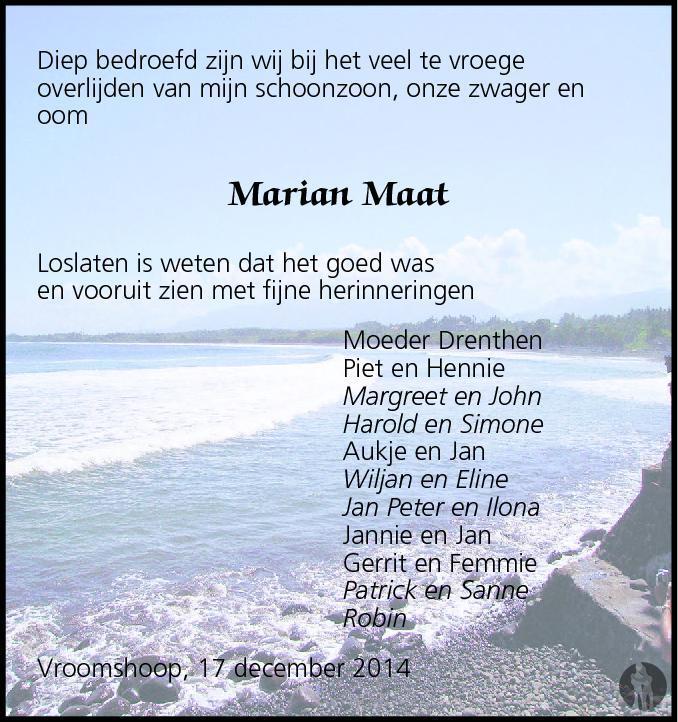 Diep bedroefd zijn wij bij het veel te vroege overlijden van mijn schoonzoon, onze zwager en oom

Marian Maat

Loslaten is weten dat het goed was
en vooruit zien met fijne herinneringen

Moeder Drenthen
Piet en Hennie
Margreet en John
Harold en Simone
Aukje en Jan
Wiljan en Eline
Jan Peter en Ilona
Jannie en Jan
Gerrit en Femmie
Patrick en Sanne
Robin

Vroomshoop, 17 december 2014